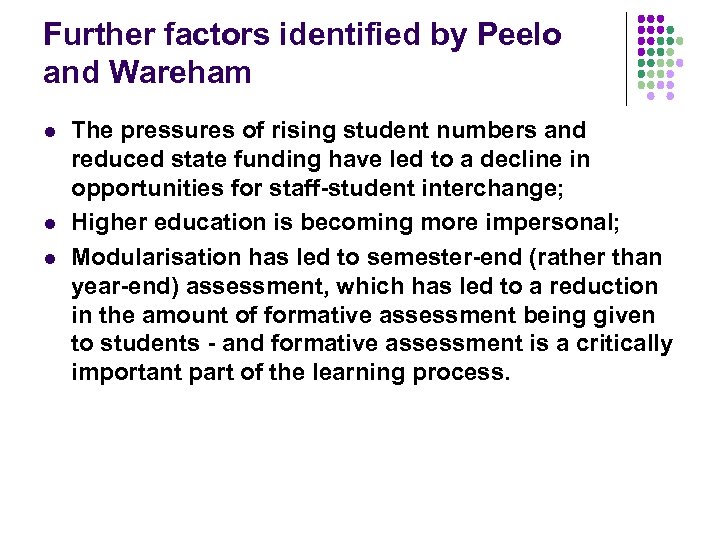 Further factors identified by Peelo and Wareham

- The pressures of rising student numbers and reduced state funding have led to a decline in opportunities for staff-student interchange;
- Higher education is becoming more impersonal;
- Modularisation has led to semester-end (rather than year-end) assessment, which has led to a reduction in the amount of formative assessment being given to students - and formative assessment is a critically important part of the learning process.